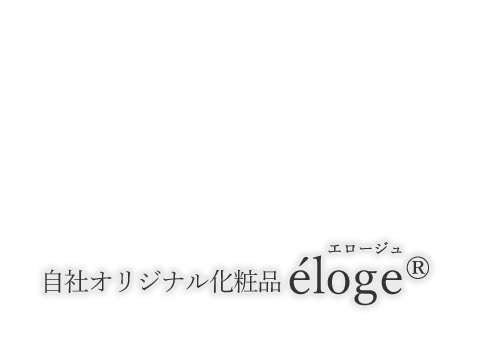 エロージュ
自社オリジナル化粧品 éloge®